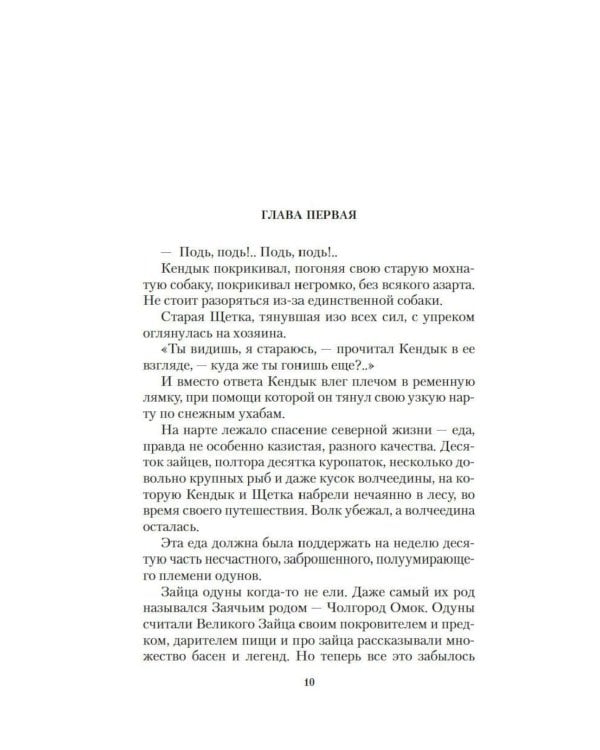 ГЛАВА ПЕРВАЯ

— Подь, подь!.. Подь, подь!..

Кендык покрикивал, погоняя свою старую мохнатую собаку, покрикивал негромко, без всякого азарта. Не стоит разоряться из-за единственной собаки.

Старая Щетка, тянувшая изо всех сил, с упреком оглянулась на хозяина.

«Ты видишь, я стараюсь, — прочитал Кендык в ее взгляде, — куда же ты гонишь еще?..»

И вместо ответа Кендык влег плечом в ременную лямку, при помощи которой он тянул свою узкую нарту по снежным ухабам.

На нарте лежало спасение северной жизни — еда, правда не особенно казистая, разного качества. Десяток зайцев, полтора десятка куропаток, несколько довольно крупных рыб и даже кусок волчеедины, на которую Кендык и Щетка набрели нечаянно в лесу, во время своего путешествия. Волк убежал, а волчеедина осталась.

Эта еда должна была поддержать на неделю десятую часть несчастного, заброшенного, полуумирающего племени одунов.

Зайца одуны когда-то не ели. Даже самый их род назывался Заячьим родом — Чолгород Омок. Одуны считали Великого Зайца своим покровителем и предком, дарителем пищи и про зайца рассказывали множество басен и легенд. Но теперь все это забылось

10